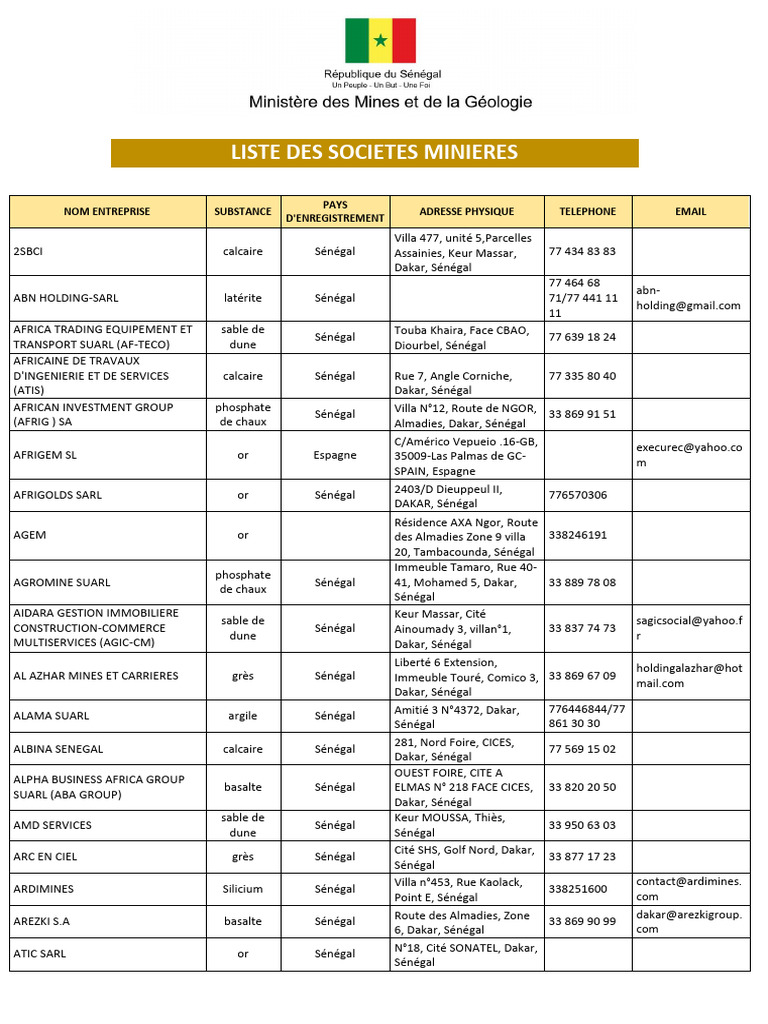 République du Sénégal
Un Peuple - Un But - Une Foi
Ministère des Mines et de la Géologie

LISTE DES SOCIETES MINIERES

| NOM ENTREPRISE | SUBSTANCE | PAYS D'ENREGISTREMENT | ADRESSE PHYSIQUE | TELEPHONE | EMAIL |
|---|---|---|---|---|---|
| 2SBCI | calcaire | Sénégal | Villa 477, unité 5,Parcelles Assainies, Keur Massar, Dakar, Sénégal | 77 434 83 83 | |
| ABN HOLDING-SARL | latérite | Sénégal | | 77 464 68 71/77 441 11 11 | abn-holding@gmail.com |
| AFRICA TRADING EQUIPEMENT ET TRANSPORT SUARL (AF-TECO) | sable de dune | Sénégal | Touba Khaira, Face CBAO, Diourbel, Sénégal | 77 639 18 24 | |
| AFRICAINE DE TRAVAUX D'INGENIERIE ET DE SERVICES (ATIS) | calcaire | Sénégal | Rue 7, Angle Corniche, Dakar, Sénégal | 77 335 80 40 | |
| AFRICAN INVESTMENT GROUP (AFRIG ) SA | phosphate de chaux | Sénégal | Villa N°12, Route de NGOR, Almadies, Dakar, Sénégal | 33 869 91 51 | |
| AFRIGEM SL | or | Espagne | C/Américo Vepueio .16-GB, 35009-Las Palmas de GC-SPAIN, Espagne | | execurec@yahoo.com |
| AFRIGOLDS SARL | or | Sénégal | 2403/D Dieuppeul II, DAKAR, Sénégal | 776570306 | |
| AGEM | or | | Résidence AXA Ngor, Route des Almadies Zone 9 villa 20, Tambacounda, Sénégal | 338246191 | |
| AGROMINE SUARL | phosphate de chaux | Sénégal | Immeuble Tamaro, Rue 40-41, Mohamed 5, Dakar, Sénégal | 33 889 78 08 | |
| AIDARA GESTION IMMOBILIERE CONSTRUCTION-COMMERCE MULTISERVICES (AGIC-CM) | sable de dune | Sénégal | Keur Massar, Cité Ainoumady 3, villan°1, Dakar, Sénégal | 33 837 74 73 | sagicsocial@yahoo.fr |
| AL AZHAR MINES ET CARRIERES | grès | Sénégal | Liberté 6 Extension, Immeuble Touré, Comico 3, Dakar, Sénégal | 33 869 67 09 | holdingalazhar@hotmail.com |
| ALAMA SUARL | argile | Sénégal | Amitié 3 N°4372, Dakar, Sénégal | 776446844/77 861 30 30 | |
| ALBINA SENEGAL | calcaire | Sénégal | 281, Nord Foire, CICES, Dakar, Sénégal | 77 569 15 02 | |
| ALPHA BUSINESS AFRICA GROUP SUARL (ABA GROUP) | basalte | Sénégal | OUEST FOIRE, CITE A ELMAS N° 218 FACE CICES, Dakar, Sénégal | 33 820 20 50 | |
| AMD SERVICES | sable de dune | Sénégal | Keur MOUSSA, Thiès, Sénégal | 33 950 63 03 | |
| ARC EN CIEL | grès | Sénégal | Cité SHS, Golf Nord, Dakar, Sénégal | 33 877 17 23 | |
| ARDIMINES | Silicium | Sénégal | Villa n°453, Rue Kaolack, Point E, Sénégal | 338251600 | contact@ardimines.com |
| AREZKI S.A | basalte | Sénégal | Route des Almadies, Zone 6, Dakar, Sénégal | 33 869 90 99 | dakar@arezkigroup.com |
| ATIC SARL | or | Sénégal | N°18, Cité SONATEL, Dakar, Sénégal | | |